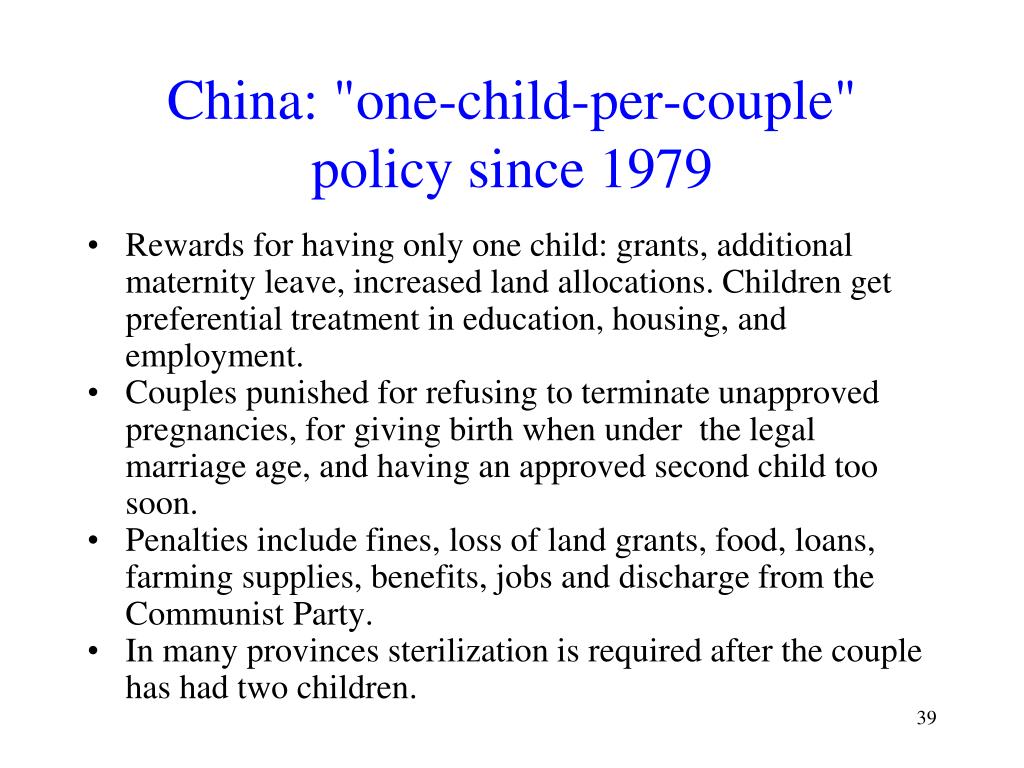 China: "one-child-per-couple" policy since 1979

• Rewards for having only one child: grants, additional maternity leave, increased land allocations. Children get preferential treatment in education, housing, and employment.
• Couples punished for refusing to terminate unapproved pregnancies, for giving birth when under the legal marriage age, and having an approved second child too soon.
• Penalties include fines, loss of land grants, food, loans, farming supplies, benefits, jobs and discharge from the Communist Party.
• In many provinces sterilization is required after the couple has had two children.

39